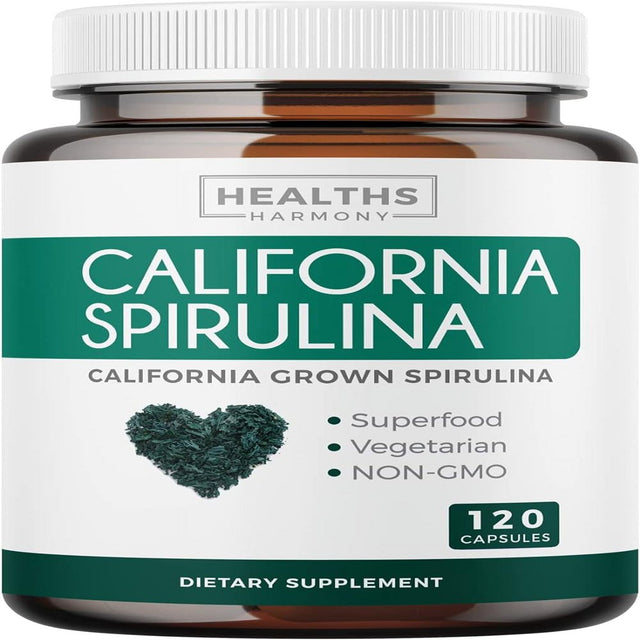 HEALTHS
HARMONY

CALIFORNIA
SPIRULINA

CALIFORNIA GROWN SPIRULINA

• Superfood
• Vegetarian
• NON-GMO

120
CAPSULES

DIETARY SUPPLEMENT